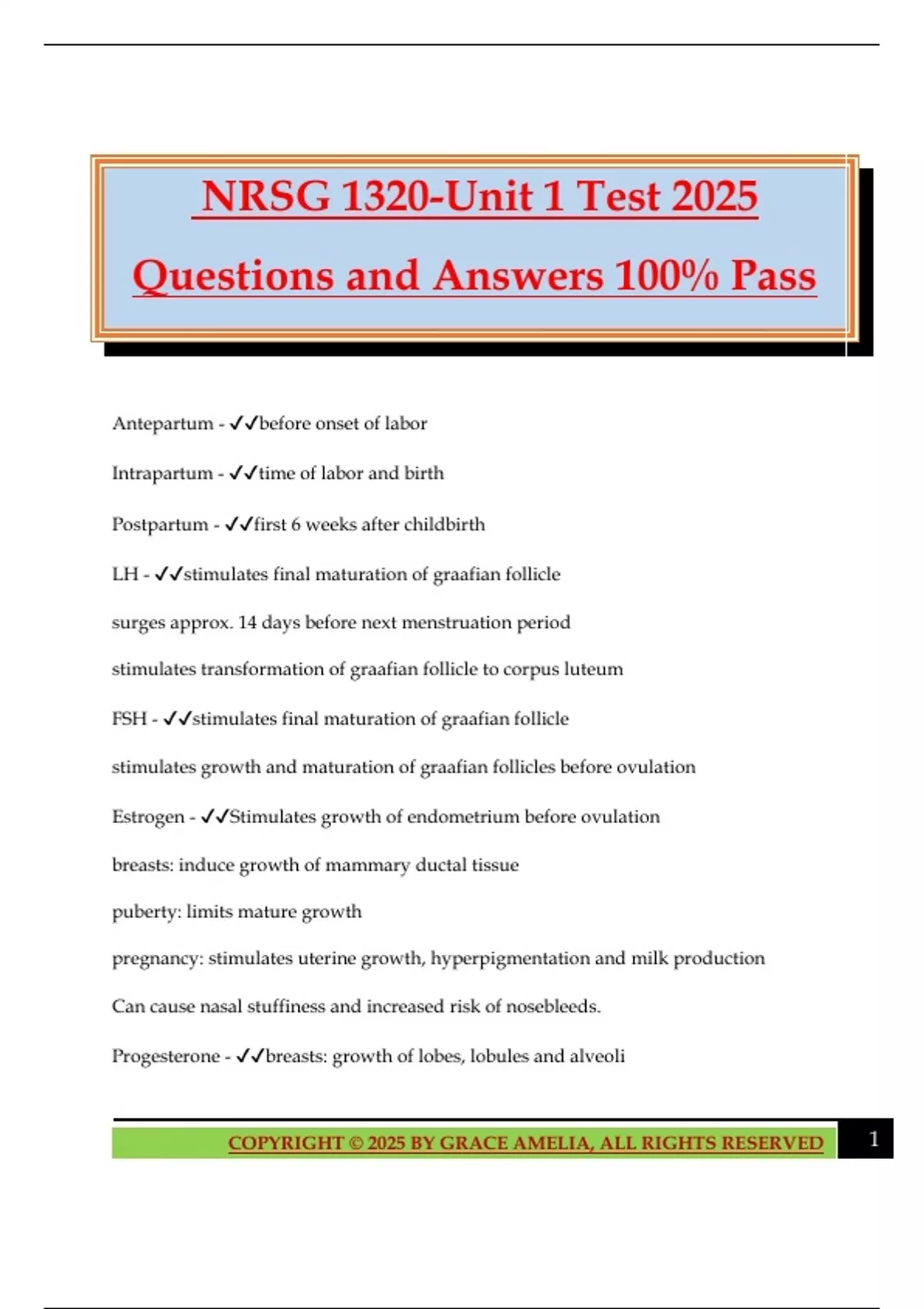 NRSG 1320-Unit 1 Test 2025
Questions and Answers 100% Pass

Antepartum - ✓✓before onset of labor

Intrapartum - ✓✓time of labor and birth

Postpartum - ✓✓first 6 weeks after childbirth

LH - ✓✓stimulates final maturation of graafian follicle

surges approx. 14 days before next menstruation period

stimulates transformation of graafian follicle to corpus luteum

FSH - ✓✓stimulates final maturation of graafian follicle

stimulates growth and maturation of graafian follicles before ovulation

Estrogen - ✓✓Stimulates growth of endometrium before ovulation

breasts: induce growth of mammary ductal tissue

puberty: limits mature growth

pregnancy: stimulates uterine growth, hyperpigmentation and milk production

Can cause nasal stuffiness and increased risk of nosebleeds.

Progesterone - ✓✓breasts: growth of lobes, lobules and alveoli

COPYRIGHT © 2025 BY GRACE AMELIA, ALL RIGHTS RESERVED 1